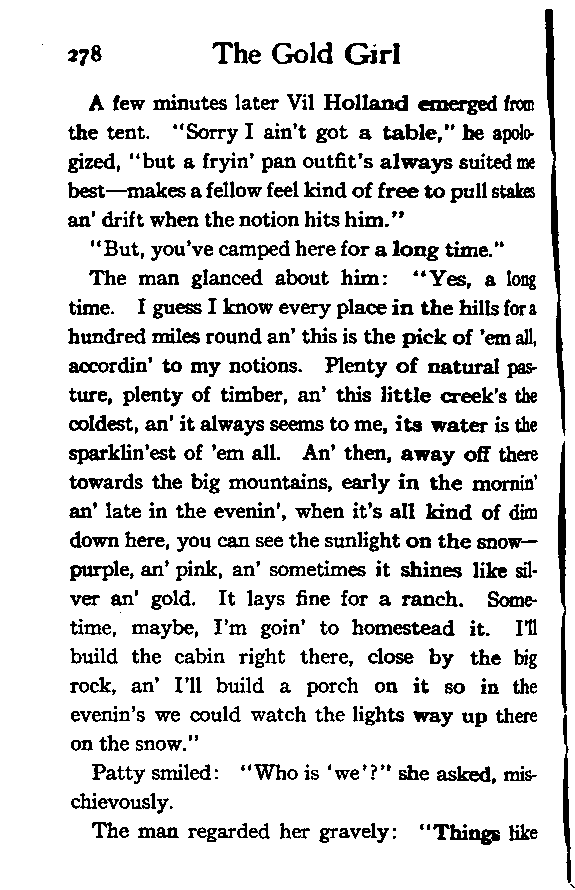 278 The Gold Girl

A few minutes later Vil Holland emerged from the tent. "Sorry I ain't got a table," he apologized, "but a fryin' pan outfit's always suited me best—makes a fellow feel kind of free to pull stakes an' drift when the notion hits him."

"But, you've camped here for a long time."

The man glanced about him: "Yes, a long time. I guess I know every place in the hills for a hundred miles round an' this is the pick of 'em all, accordin' to my notions. Plenty of natural pasture, plenty of timber, an' this little creek's the coldest, an' it always seems to me, its water is the sparklin'est of 'em all. An' then, away off there towards the big mountains, early in the mornin' an' late in the evenin', when it's all kind of dim down here, you can see the sunlight on the snow—purple, an' pink, an' sometimes it shines like silver an' gold. It lays fine for a ranch. Sometime, maybe, I'm goin' to homestead it. I'll build the cabin right there, close by the big rock, an' I'll build a porch on it so in the evenin's we could watch the lights way up there on the snow."

Patty smiled: "Who is 'we'?" she asked, mischievously.

The man regarded her gravely: "Things like